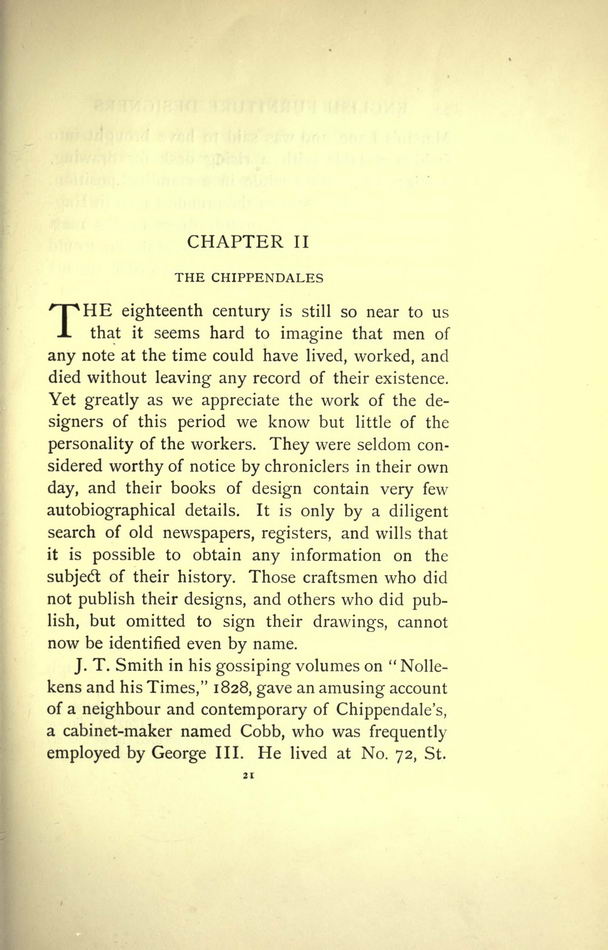 CHAPTER II

THE CHIPPENDALES

THE eighteenth century is still so near to us that it seems hard to imagine that men of any note at the time could have lived, worked, and died without leaving any record of their existence. Yet greatly as we appreciate the work of the designers of this period we know but little of the personality of the workers. They were seldom considered worthy of notice by chroniclers in their own day, and their books of design contain very few autobiographical details. It is only by a diligent search of old newspapers, registers, and wills that it is possible to obtain any information on the subject of their history. Those craftsmen who did not publish their designs, and others who did publish, but omitted to sign their drawings, cannot now be identified even by name.

J. T. Smith in his gossiping volumes on "Nollekens and his Times," 1828, gave an amusing account of a neighbour and contemporary of Chippendale's, a cabinet-maker named Cobb, who was frequently employed by George III. He lived at No. 72, St.

21